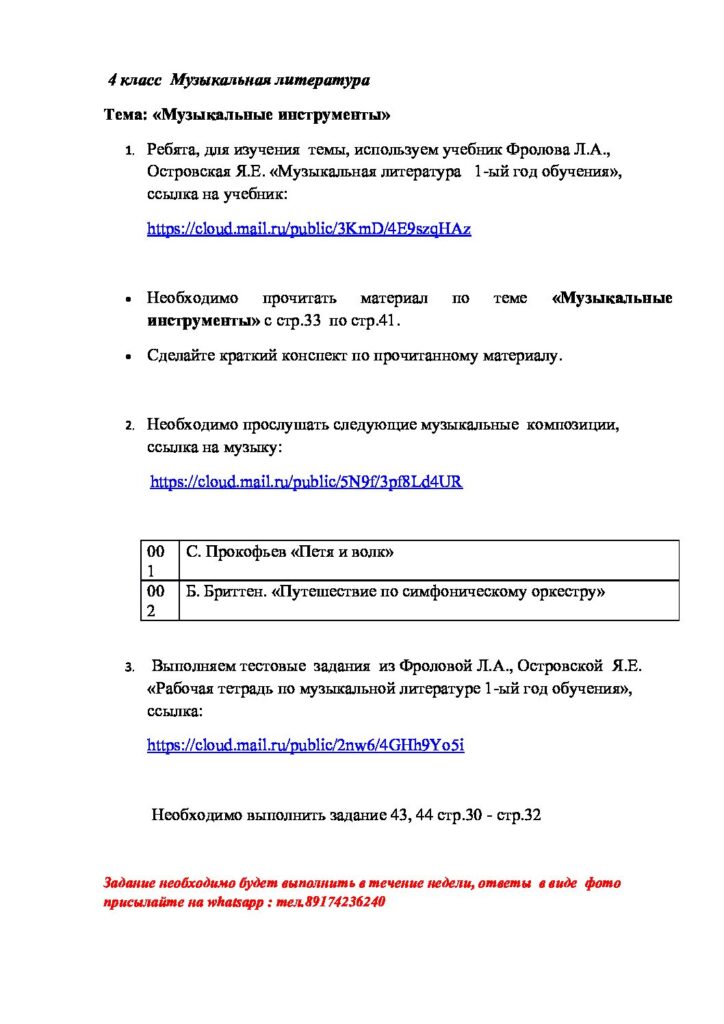 4 класс Музыкальная литература

Тема: «Музыкальные инструменты»

1. Ребята, для изучения темы, используем учебник Фролова Л.А., Островская Я.Е. «Музыкальная литература 1-ый год обучения», ссылка на учебник:

https://cloud.mail.ru/public/3KmD/4E9szqHAz

• Необходимо прочитать материал по теме «Музыкальные инструменты» с стр.33 по стр.41.

• Сделайте краткий конспект по прочитанному материалу.

2. Необходимо прослушать следующие музыкальные композиции, ссылка на музыку:

https://cloud.mail.ru/public/5N9f/3pf8Ld4UR

| 001 | С. Прокофьев «Петя и волк» |
|---|---|
| 002 | Б. Бриттен. «Путешествие по симфоническому оркестру» |

3. Выполняем тестовые задания из Фроловой Л.А., Островской Я.Е. «Рабочая тетрадь по музыкальной литературе 1-ый год обучения», ссылка:

https://cloud.mail.ru/public/2nw6/4GHh9Yo5i

Необходимо выполнить задание 43, 44 стр.30 - стр.32

Задание необходимо будет выполнить в течение недели, ответы в виде фото присылайте на whatsapp : тел.89174236240